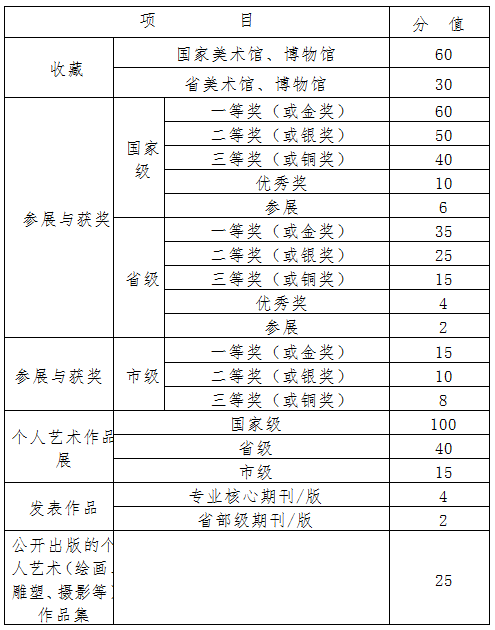 | 项　　目 | | | 分　值 |
|---|---|---|---|
| 收藏 | 国家美术馆、博物馆 | | 60 |
| | 省美术馆、博物馆 | | 30 |
| 参展与获奖 | 国家级 | 一等奖（或金奖） | 60 |
| | | 二等奖（或银奖） | 50 |
| | | 三等奖（或铜奖） | 40 |
| | | 优秀奖 | 10 |
| | | 参展 | 6 |
| | 省级 | 一等奖（或金奖） | 35 |
| | | 二等奖（或银奖） | 25 |
| | | 三等奖（或铜奖） | 15 |
| | | 优秀奖 | 4 |
| | | 参展 | 2 |
| 参展与获奖 | 市级 | 一等奖（或金奖） | 15 |
| | | 二等奖（或银奖） | 10 |
| | | 三等奖（或铜奖） | 8 |
| 个人艺术作品展 | 国家级 | | 100 |
| | 省级 | | 40 |
| | 市级 | | 15 |
| 发表作品 | 专业核心期刊/版 | | 4 |
| | 省部级期刊/版 | | 2 |
| 公开出版的个人艺术（绘画、雕塑、摄影等）作品集 | | | 25 |